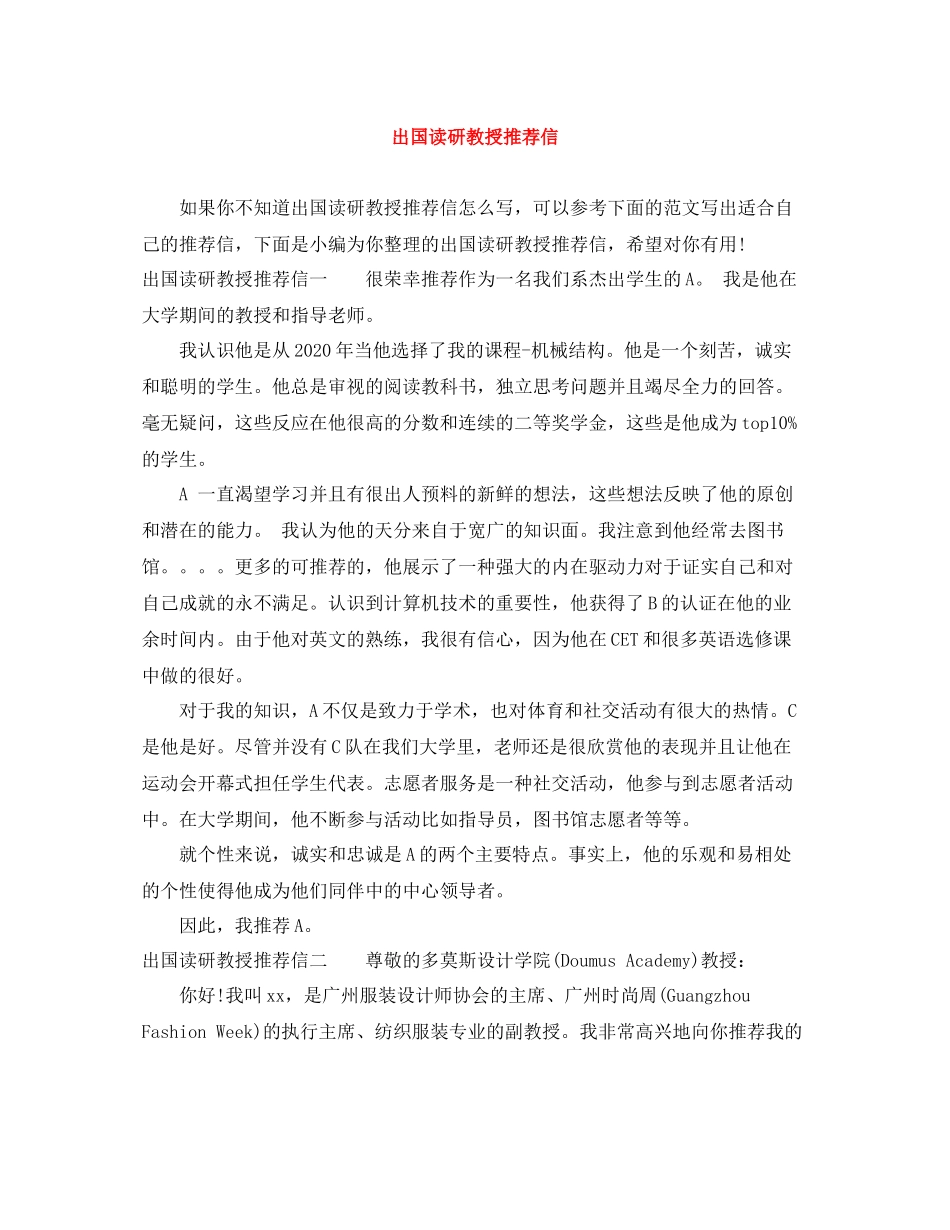 出国读研教授推荐信

如果你不知道出国读研教授推荐信怎么写，可以参考下面的范文写出适合自己的推荐信，下面是小编为你整理的出国读研教授推荐信，希望对你有用!

出国读研教授推荐信一　　很荣幸推荐作为一名我们系杰出学生的A。 我是他在大学期间的教授和指导老师。

我认识他是从2020年当他选择了我的课程-机械结构。他是一个刻苦，诚实和聪明的学生。他总是审视的阅读教科书，独立思考问题并且竭尽全力的回答。毫无疑问，这些反应在他很高的分数和连续的二等奖学金，这些是他成为top10%的学生。

A 一直渴望学习并且有很出人预料的新鲜的想法，这些想法反映了他的原创和潜在的能力。 我认为他的天分来自于宽广的知识面。我注意到他经常去图书馆。。。。更多的可推荐的，他展示了一种强大的内在驱动力对于证实自己和对自己成就的永不满足。认识到计算机技术的重要性，他获得了B的认证在他的业余时间内。由于他对英文的熟练，我很有信心，因为他在CET和很多英语选修课中做的很好。

对于我的知识，A不仅是致力于学术，也对体育和社交活动有很大的热情。C是他是好。尽管并没有C队在我们大学里，老师还是很欣赏他的表现并且让他在运动会开幕式担任学生代表。志愿者服务是一种社交活动，他参与到志愿者活动中。在大学期间，他不断参与活动比如指导员，图书馆志愿者等等。

就个性来说，诚实和忠诚是A的两个主要特点。事实上，他的乐观和易相处的个性使得他成为他们同伴中的中心领导者。

因此，我推荐A。

出国读研教授推荐信二　　尊敬的多莫斯设计学院(Doumus Academy)教授：

你好!我叫xx，是广州服装设计师协会的主席、广州时尚周(Guangzhou Fashion Week)的执行主席、纺织服装专业的副教授。我非常高兴地向你推荐我的